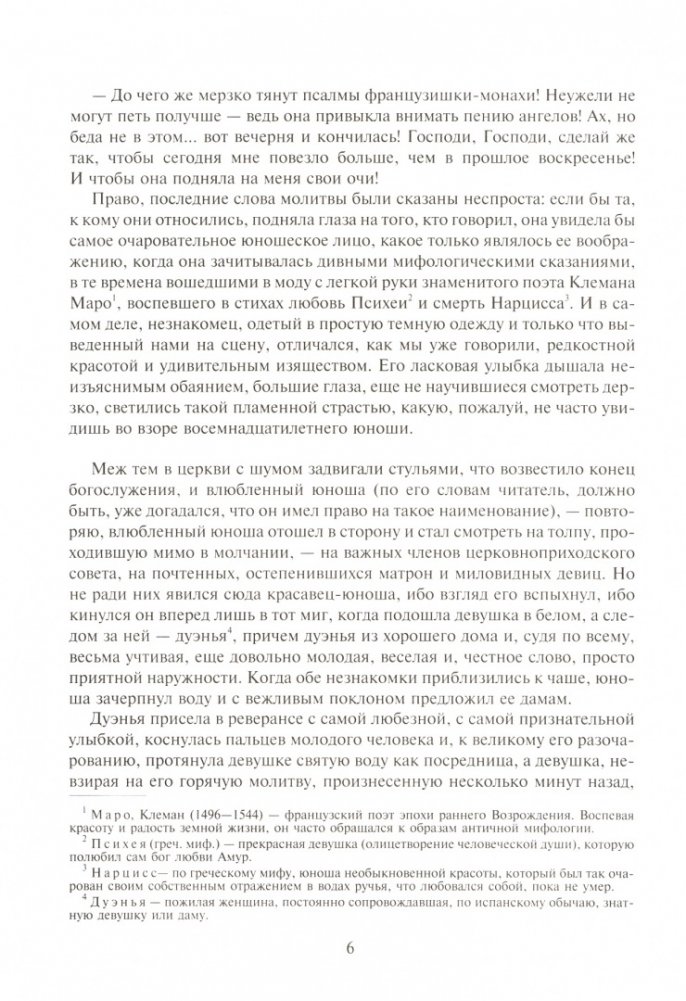 — До чего же мерзко тянут псалмы французишки-монахи! Неужели не могут петь получше — ведь она привыкла внимать пению ангелов! Ах, но беда не в этом... вот вечерня и кончилась! Господи, Господи, сделай же так, чтобы сегодня мне повезло больше, чем в прошлое воскресенье! И чтобы она подняла на меня свои очи!

Право, последние слова молитвы были сказаны неспроста: если бы та, к кому они относились, подняла глаза на того, кто говорил, она увидела бы самое очаровательное юношеское лицо, какое только являлось ее воображению, когда она зачитывалась дивными мифологическими сказаниями, в те времена вошедшими в моду с легкой руки знаменитого поэта Клемана Маро$^1$, воспевшего в стихах любовь Психеи$^2$ и смерть Нарцисса$^3$. И в самом деле, незнакомец, одетый в простую темную одежду и только что выведенный нами на сцену, отличался, как мы уже говорили, редкостной красотой и удивительным изяществом. Его ласковая улыбка дышала неизъяснимым обаянием, большие глаза, еще не научившиеся смотреть дерзко, светились такой пламенной страстью, какую, пожалуй, не часто увидишь во взоре восемнадцатилетнего юноши.

Меж тем в церкви с шумом задвигали стульями, что возвестило конец богослужения, и влюбленный юноша (по его словам читатель, должно быть, уже догадался, что он имел право на такое наименование), — повторяю, влюбленный юноша отошел в сторону и стал смотреть на толпу, проходившую мимо в молчании, — на важных членов церковноприходского совета, на почтенных, остепенившихся матрон и миловидных девиц. Но не ради них явился сюда красавец-юноша, ибо взгляд его вспыхнул, ибо кинулся он вперед лишь в тот миг, когда подошла девушка в белом, а следом за ней — дуэнья$^4$, причем дуэнья из хорошего дома и, судя по всему, весьма учтивая, еще довольно молодая, веселая и, честное слово, просто приятной наружности. Когда обе незнакомки приблизились к чаше, юноша зачерпнул воду и с вежливым поклоном предложил ее дамам.

Дуэнья присела в реверансе с самой любезной, с самой признательной улыбкой, коснулась пальцев молодого человека и, к великому его разочарованию, протянула девушке святую воду как посредница, а девушка, невзирая на его горячую молитву, произнесенную несколько минут назад,

$^1$ Маро, Клеман (1496—1544) — французский поэт эпохи раннего Возрождения. Воспевая красоту и радость земной жизни, он часто обращался к образам античной мифологии.
$^2$ Психея (греч. миф.) — прекрасная девушка (олицетворение человеческой души), которую полюбил сам бог любви Амур.
$^3$ Нарцисс — по греческому мифу, юноша необыкновенной красоты, который был так очарован своим собственным отражением в водах ручья, что любовался собой, пока не умер.
$^4$ Дуэнья — пожилая женщина, постоянно сопровождавшая, по испанскому обычаю, знатную девушку или даму.

6